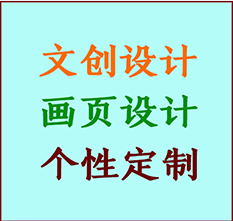 文创设计

画页设计

个性定制